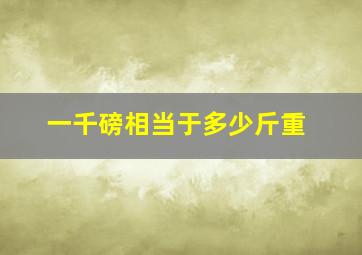 一千磅相当于多少斤重